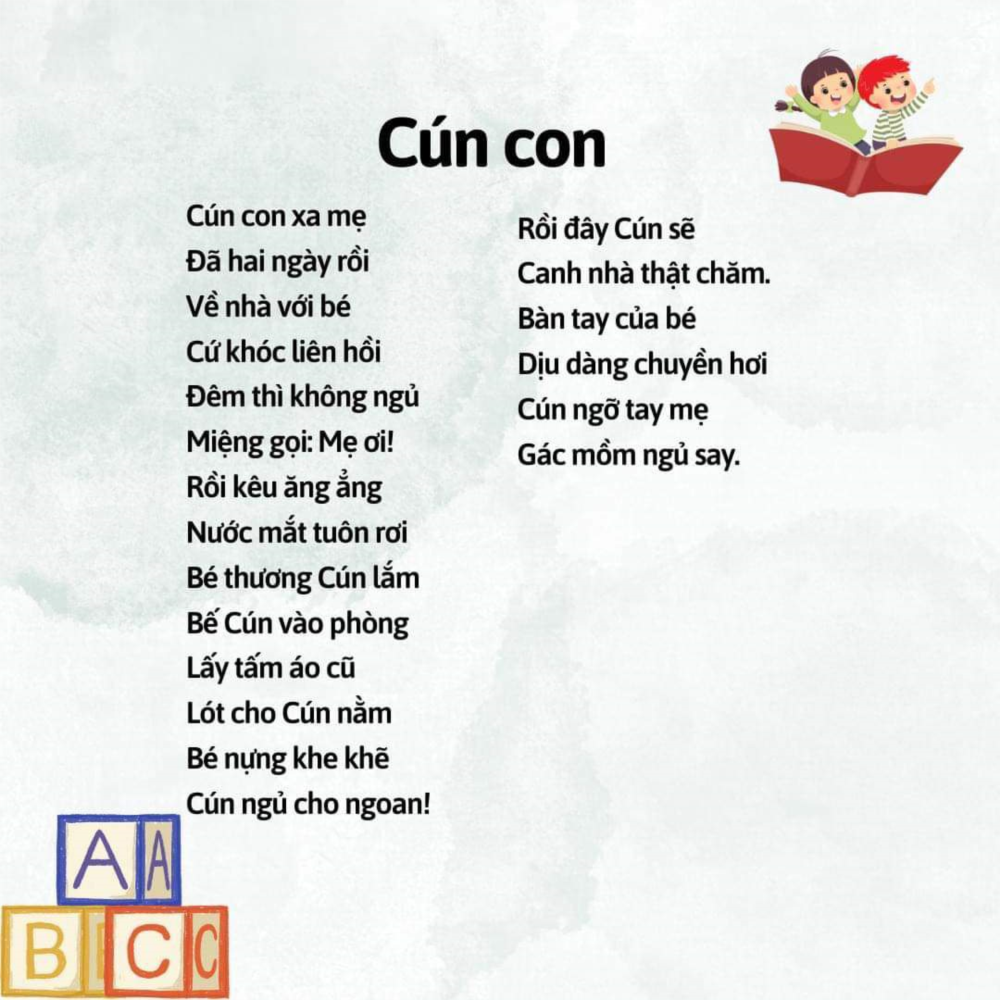 Cún con

Cún con xa mẹ
Đã hai ngày rồi
Về nhà với bé
Cứ khóc liên hồi
Đêm thì không ngủ
Miệng gọi: Mẹ ơi!
Rồi kêu ăng ẳng
Nước mắt tuôn rơi
Bé thương Cún lắm
Bế Cún vào phòng
Lấy tấm áo cũ
Lót cho Cún nằm
Bé nựng khe khẽ
Cún ngủ cho ngoan!

Rồi đây Cún sẽ
Canh nhà thật chăm.
Bàn tay của bé
Dịu dàng chuyền hơi
Cún ngỡ tay mẹ
Gác mồm ngủ say.

A A
B C C